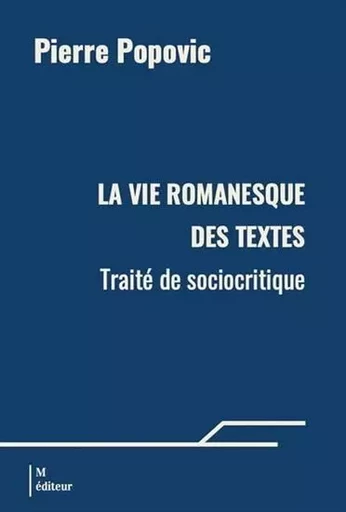 Pierre Popovic

LA VIE ROMANESQUE DES TEXTES
Traité de sociocritique

M
éditeur